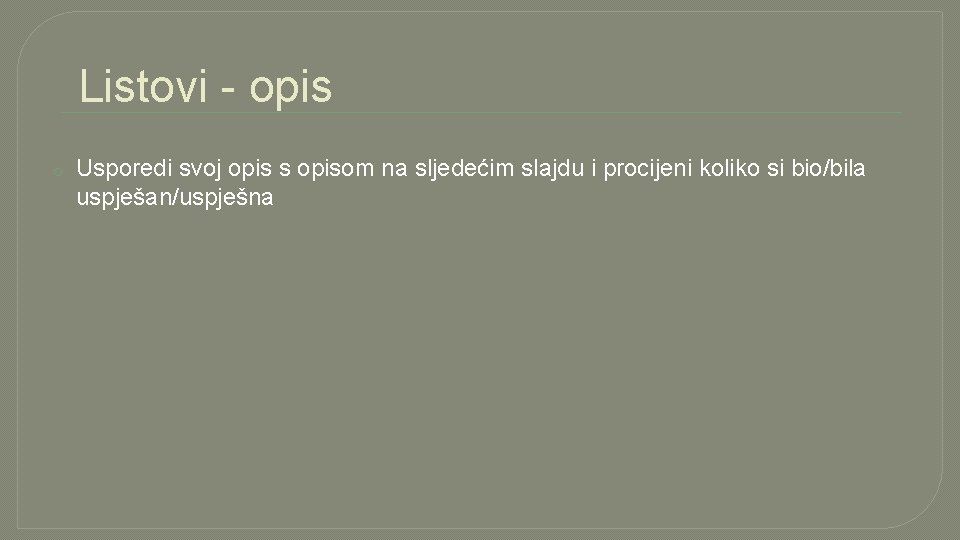 Listovi - opis

Usporedi svoj opis s opisom na sljedećim slajdu i procijeni koliko si bio/bila uspješan/uspješna